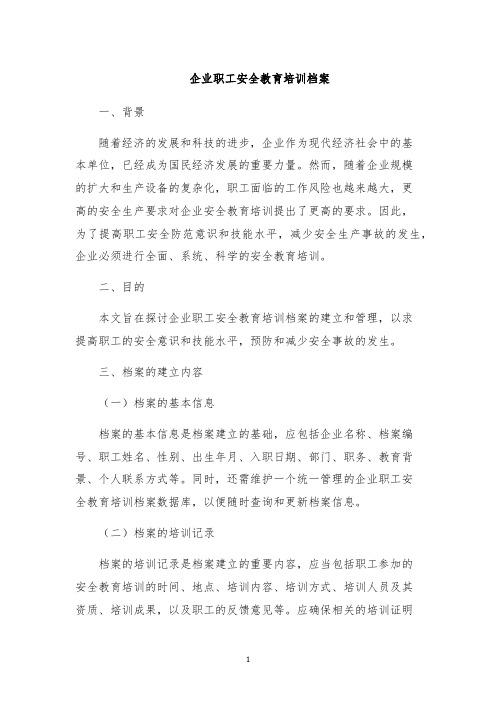 企业职工安全教育培训档案

一、背景

随着经济的发展和科技的进步，企业作为现代经济社会中的基本单位，已经成为国民经济发展的重要力量。然而，随着企业规模的扩大和生产设备的复杂化，职工面临的工作风险也越来越大，更高的安全生产要求对企业安全教育培训提出了更高的要求。因此，为了提高职工安全防范意识和技能水平，减少安全生产事故的发生，企业必须进行全面、系统、科学的安全教育培训。

二、目的

本文旨在探讨企业职工安全教育培训档案的建立和管理，以求提高职工的安全意识和技能水平，预防和减少安全事故的发生。

三、档案的建立内容

（一）档案的基本信息

档案的基本信息是档案建立的基础，应包括企业名称、档案编号、职工姓名、性别、出生年月、入职日期、部门、职务、教育背景、个人联系方式等。同时，还需维护一个统一管理的企业职工安全教育培训档案数据库，以便随时查询和更新档案信息。

（二）档案的培训记录

档案的培训记录是档案建立的重要内容，应当包括职工参加的安全教育培训的时间、地点、培训内容、培训方式、培训人员及其资质、培训成果，以及职工的反馈意见等。应确保相关的培训证明

1